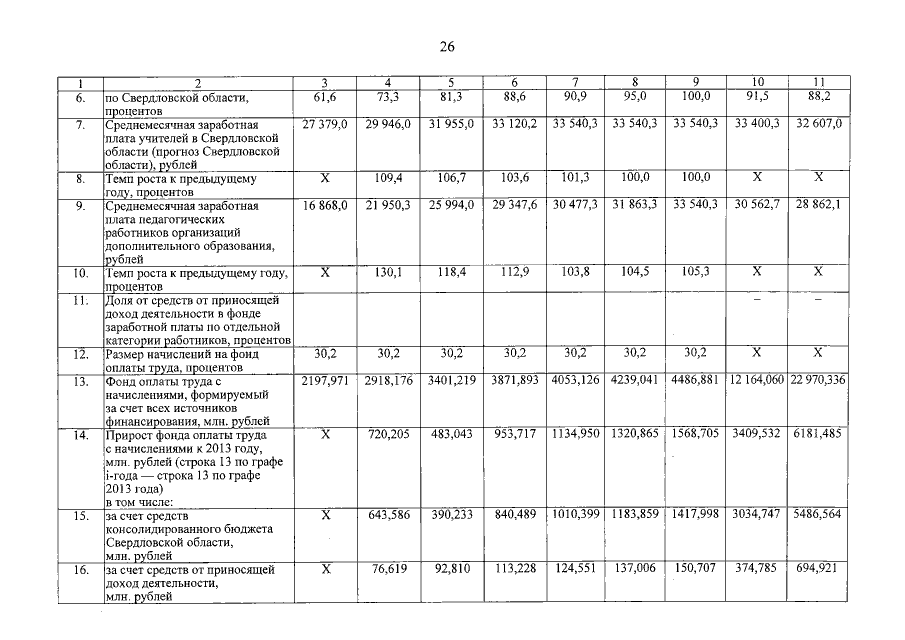 26

| 1 | 2 | 3 | 4 | 5 | 6 | 7 | 8 | 9 | 10 | 11 |
|---|---|---|---|---|---|---|---|---|---|---|
| 6. | по Свердловской области, процентов | 61,6 | 73,3 | 81,3 | 88,6 | 90,9 | 95,0 | 100,0 | 91,5 | 88,2 |
| 7. | Среднемесячная заработная плата учителей в Свердловской области (прогноз Свердловской области), рублей | 27 379,0 | 29 946,0 | 31 955,0 | 33 120,2 | 33 540,3 | 33 540,3 | 33 540,3 | 33 400,3 | 32 607,0 |
| 8. | Темп роста к предыдущему году, процентов | Х | 109,4 | 106,7 | 103,6 | 101,3 | 100,0 | 100,0 | Х | Х |
| 9. | Среднемесячная заработная плата педагогических работников организаций дополнительного образования, рублей | 16 868,0 | 21 950,3 | 25 994,0 | 29 347,6 | 30 477,3 | 31 863,3 | 33 540,3 | 30 562,7 | 28 862,1 |
| 10. | Темп роста к предыдущему году, процентов | Х | 130,1 | 118,4 | 112,9 | 103,8 | 104,5 | 105,3 | Х | Х |
| 11. | Доля от средств от приносящей доход деятельности в фонде заработной платы по отдельной категории работников, процентов | | | | | | | | – | – |
| 12. | Размер начислений на фонд оплаты труда, процентов | 30,2 | 30,2 | 30,2 | 30,2 | 30,2 | 30,2 | 30,2 | Х | Х |
| 13. | Фонд оплаты труда с начислениями, формируемый за счет всех источников финансирования, млн. рублей | 2197,971 | 2918,176 | 3401,219 | 3871,893 | 4053,126 | 4239,041 | 4486,881 | 12 164,060 | 22 970,336 |
| 14. | Прирост фонда оплаты труда с начислениями к 2013 году, млн. рублей (строка 13 по графе i-года — строка 13 по графе 2013 года) в том числе: | Х | 720,205 | 483,043 | 953,717 | 1134,950 | 1320,865 | 1568,705 | 3409,532 | 6181,485 |
| 15. | за счет средств консолидированного бюджета Свердловской области, млн. рублей | Х | 643,586 | 390,233 | 840,489 | 1010,399 | 1183,859 | 1417,998 | 3034,747 | 5486,564 |
| 16. | за счет средств от приносящей доход деятельности, млн. рублей | Х | 76,619 | 92,810 | 113,228 | 124,551 | 137,006 | 150,707 | 374,785 | 694,921 |